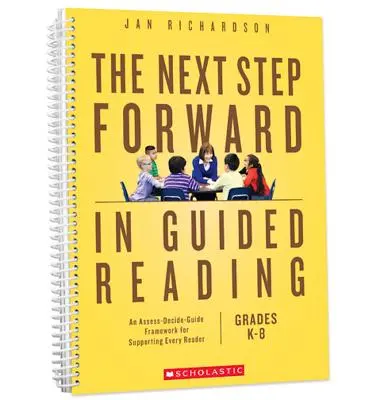 JAN RICHARDSON

THE NEXT STEP FORWARD

IN GUIDED READING

An Assess-Decide-Guide Framework for Supporting Every Reader

GRADES K-8

SCHOLASTIC